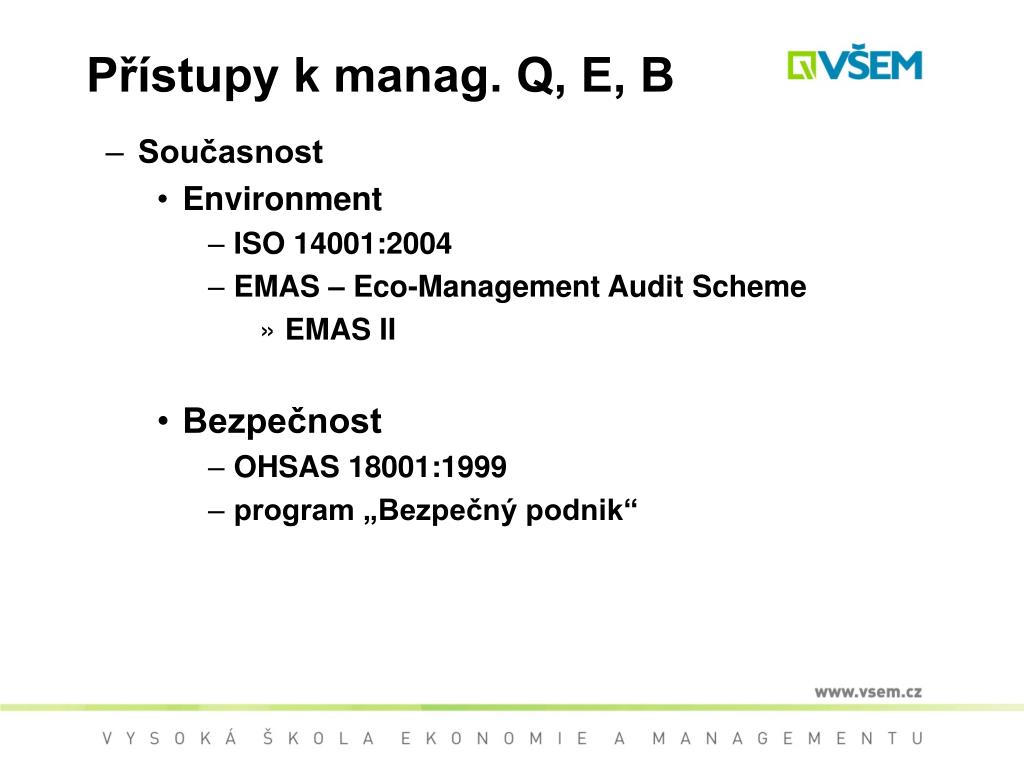 Přístupy k manag. Q, E, B

VŠEM

– Současnost
• Environment
– ISO 14001:2004
– EMAS – Eco-Management Audit Scheme
» EMAS II

• Bezpečnost
– OHSAS 18001:1999
– program „Bezpečný podnik“

www.vsem.cz

VYSOKÁ ŠKOLA EKONOMIE A MANAGEMENTU